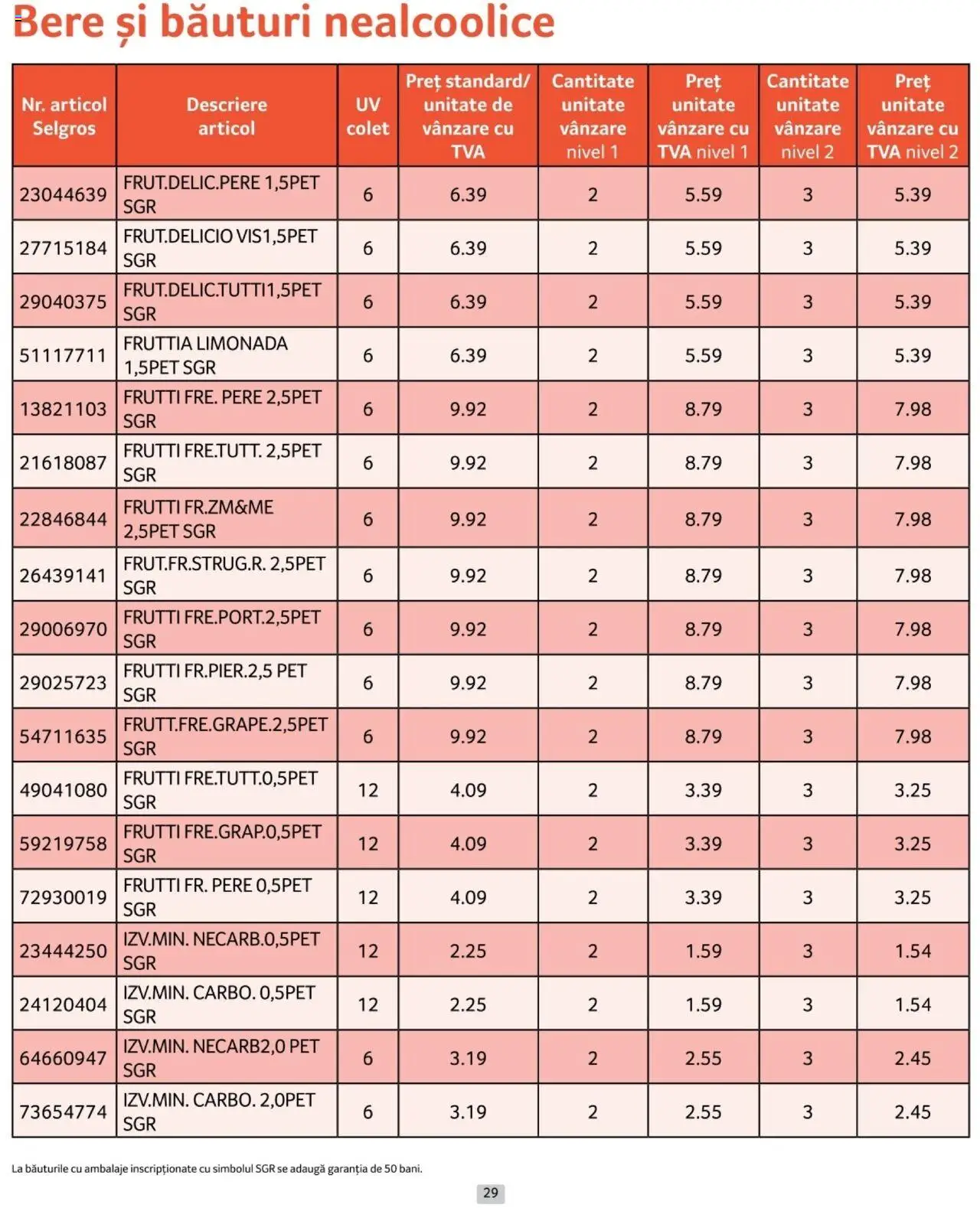 Bere și băuturi nealcoolice

| Nr. articol Selgros | Descriere articol | UV colet | Preț standard/ unitate de vânzare cu TVA | Cantitate unitate vânzare nivel 1 | Preț unitate vânzare cu TVA nivel 1 | Cantitate unitate vânzare nivel 2 | Preț unitate vânzare cu TVA nivel 2 |
|---|---|---|---|---|---|---|---|
| 23044639 | FRUT.DELIC.PERE 1,5PET SGR | 6 | 6.39 | 2 | 5.59 | 3 | 5.39 |
| 27715184 | FRUT.DELICIO VIS1,5PET SGR | 6 | 6.39 | 2 | 5.59 | 3 | 5.39 |
| 29040375 | FRUT.DELIC.TUTTI1,5PET SGR | 6 | 6.39 | 2 | 5.59 | 3 | 5.39 |
| 51117711 | FRUTTIA LIMONADA 1,5PET SGR | 6 | 6.39 | 2 | 5.59 | 3 | 5.39 |
| 13821103 | FRUTTI FRE. PERE 2,5PET SGR | 6 | 9.92 | 2 | 8.79 | 3 | 7.98 |
| 21618087 | FRUTTI FRE.TUTT. 2,5PET SGR | 6 | 9.92 | 2 | 8.79 | 3 | 7.98 |
| 22846844 | FRUTTI FR.ZM&ME 2,5PET SGR | 6 | 9.92 | 2 | 8.79 | 3 | 7.98 |
| 26439141 | FRUT.FR.STRUG.R. 2,5PET SGR | 6 | 9.92 | 2 | 8.79 | 3 | 7.98 |
| 29006970 | FRUTTI FRE.PORT.2,5PET SGR | 6 | 9.92 | 2 | 8.79 | 3 | 7.98 |
| 29025723 | FRUTTI FR.PIER.2,5 PET SGR | 6 | 9.92 | 2 | 8.79 | 3 | 7.98 |
| 54711635 | FRUTT.FRE.GRAPE.2,5PET SGR | 6 | 9.92 | 2 | 8.79 | 3 | 7.98 |
| 49041080 | FRUTTI FRE.TUTT.0,5PET SGR | 12 | 4.09 | 2 | 3.39 | 3 | 3.25 |
| 59219758 | FRUTTI FRE.GRAP.0,5PET SGR | 12 | 4.09 | 2 | 3.39 | 3 | 3.25 |
| 72930019 | FRUTTI FR. PERE 0,5PET SGR | 12 | 4.09 | 2 | 3.39 | 3 | 3.25 |
| 23444250 | IZV.MIN. NECARB.0,5PET SGR | 12 | 2.25 | 2 | 1.59 | 3 | 1.54 |
| 24120404 | IZV.MIN. CARBO. 0,5PET SGR | 12 | 2.25 | 2 | 1.59 | 3 | 1.54 |
| 64660947 | IZV.MIN. NECARB2,0 PET SGR | 6 | 3.19 | 2 | 2.55 | 3 | 2.45 |
| 73654774 | IZV.MIN. CARBO. 2,0PET SGR | 6 | 3.19 | 2 | 2.55 | 3 | 2.45 |

La băuturile cu ambalaje inscripționate cu simbolul SGR se adaugă garanția de 50 bani.

29